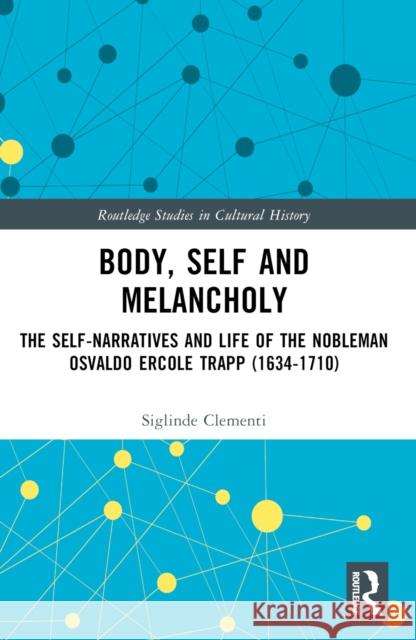 Routledge Studies in Cultural History

BODY, SELF AND MELANCHOLY

THE SELF-NARRATIVES AND LIFE OF THE NOBLEMAN OSVALDO ERCOLE TRAPP (1634-1710)

Siglinde Clementi

ROUTLEDGE